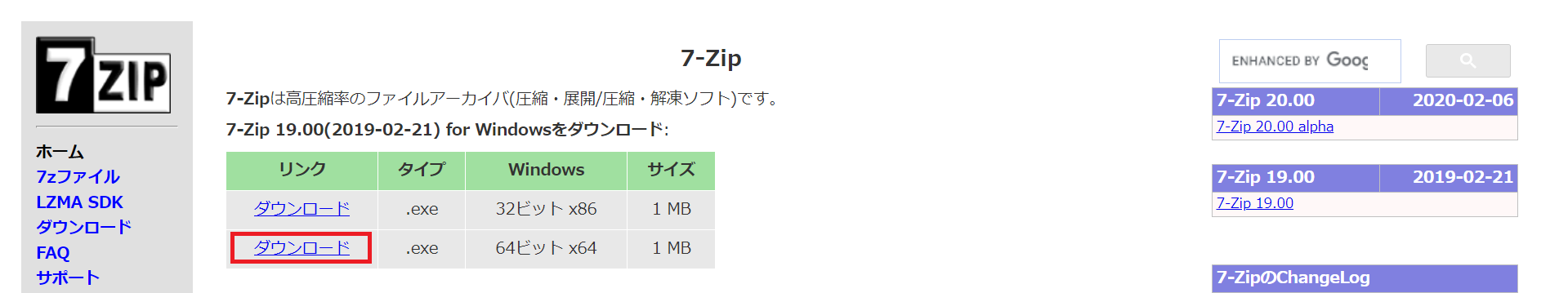 7 ZIP

ホーム
7zファイル
LZMA SDK
ダウンロード
FAQ
サポート

7-Zip

7-Zipは高圧縮率のファイルアーカイバ(圧縮・展開/圧縮・解凍ソフト)です。

7-Zip 19.00(2019-02-21) for Windowsをダウンロード:

| リンク | タイプ | Windows | サイズ |
|---|---|---|---|
| ダウンロード | .exe | 32ビット x86 | 1 MB |
| ダウンロード | .exe | 64ビット x64 | 1 MB |

ENHANCED BY Goog

| 7-Zip 20.00 | 2020-02-06 |
|---|---|
| 7-Zip 20.00 alpha | |

| 7-Zip 19.00 | 2019-02-21 |
|---|---|
| 7-Zip 19.00 | |

7-ZipのChangeLog